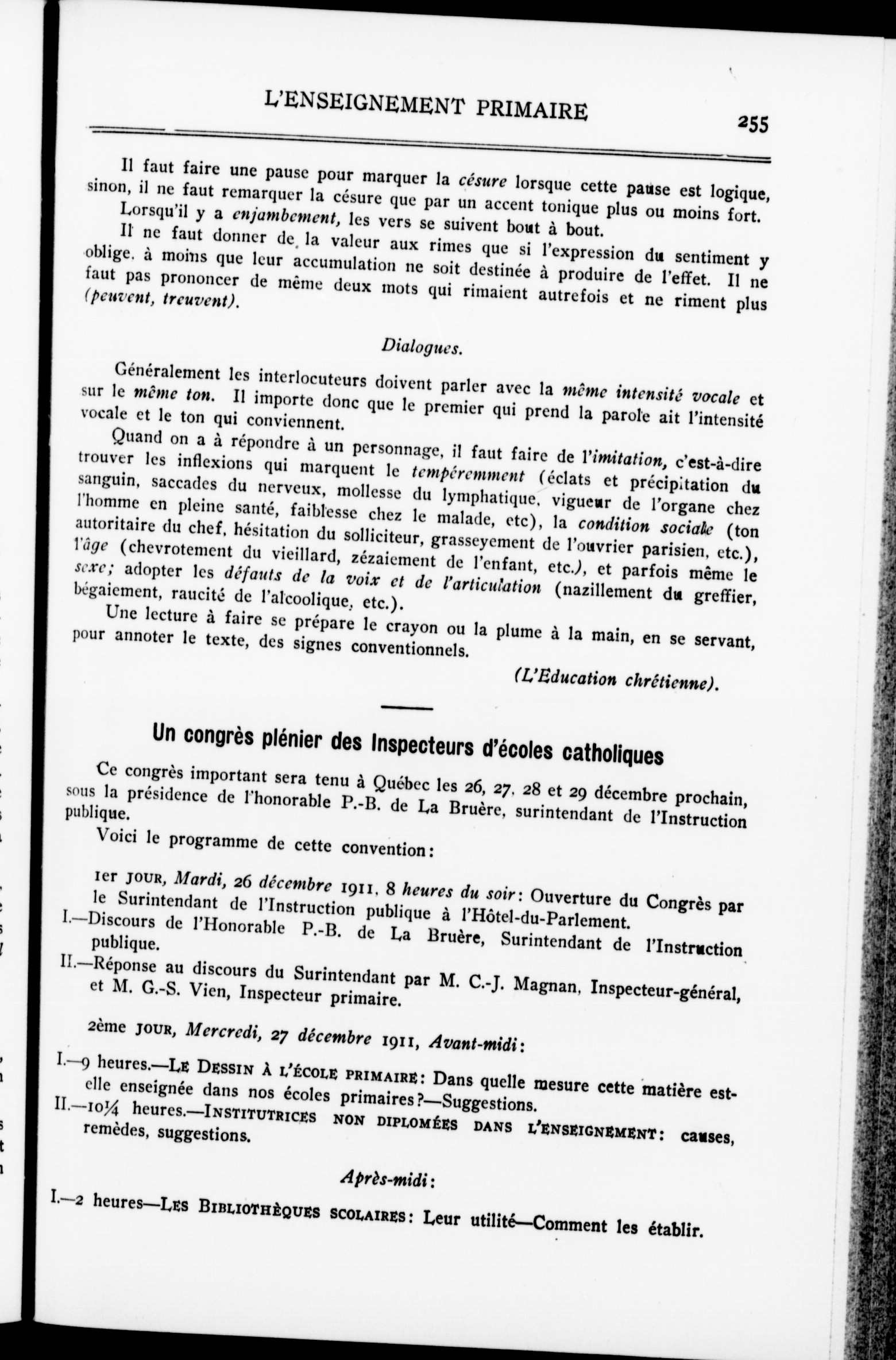 L'ENSEIGNEMENT PRIMAIRE 255

Il faut faire une pause pour marquer la césure lorsque cette pause est logique, sinon, il ne faut remarquer la césure que par un accent tonique plus ou moins fort.

Lorsqu'il y a enjambement, les vers se suivent bout à bout.

Il ne faut donner de la valeur aux rimes que si l'expression du sentiment y oblige, à moins que leur accumulation ne soit destinée à produire de l'effet. Il ne faut pas prononcer de même deux mots qui rimaient autrefois et ne riment plus (peuvent, treuvent).

Dialogues.

Généralement les interlocuteurs doivent parler avec la même intensité vocale et sur le même ton. Il importe donc que le premier qui prend la parole ait l'intensité vocale et le ton qui conviennent.

Quand on a à répondre à un personnage, il faut faire de l'imitation, c'est-à-dire trouver les inflexions qui marquent le tempéremment (éclats et précipitation du sanguin, saccades du nerveux, mollesse du lymphatique, vigueur de l'organe chez l'homme en pleine santé, faiblesse chez le malade, etc), la condition sociale (ton autoritaire du chef, hésitation du solliciteur, grasseyement de l'ouvrier parisien, etc.), l'âge (chevrotement du vieillard, zézaiement de l'enfant, etc.), et parfois même le sexe; adopter les défauts de la voix et de l'articulation (nazillement du greffier, bégaiement, raucité de l'alcoolique, etc.).

Une lecture à faire se prépare le crayon ou la plume à la main, en se servant, pour annoter le texte, des signes conventionnels.

(L'Education chrétienne).

Un congrès plénier des Inspecteurs d'écoles catholiques

Ce congrès important sera tenu à Québec les 26, 27, 28 et 29 décembre prochain, sous la présidence de l'honorable P.-B. de La Bruère, surintendant de l'Instruction publique.

Voici le programme de cette convention:

1er JOUR, Mardi, 26 décembre 1911, 8 heures du soir: Ouverture du Congrès par le Surintendant de l'Instruction publique à l'Hôtel-du-Parlement.
I.—Discours de l'Honorable P.-B. de La Bruère, Surintendant de l'Instruction publique.
II.—Réponse au discours du Surintendant par M. C.-J. Magnan, Inspecteur-général, et M. G.-S. Vien, Inspecteur primaire.

2ème JOUR, Mercredi, 27 décembre 1911, Avant-midi:
I.—9 heures.—LE DESSIN À L'ÉCOLE PRIMAIRE: Dans quelle mesure cette matière est-elle enseignée dans nos écoles primaires?—Suggestions.
II.—10¼ heures.—INSTITUTRICES NON DIPLOMÉES DANS L'ENSEIGNEMENT: causes, remèdes, suggestions.

Après-midi:
I.—2 heures—LES BIBLIOTHÈQUES SCOLAIRES: Leur utilité—Comment les établir.